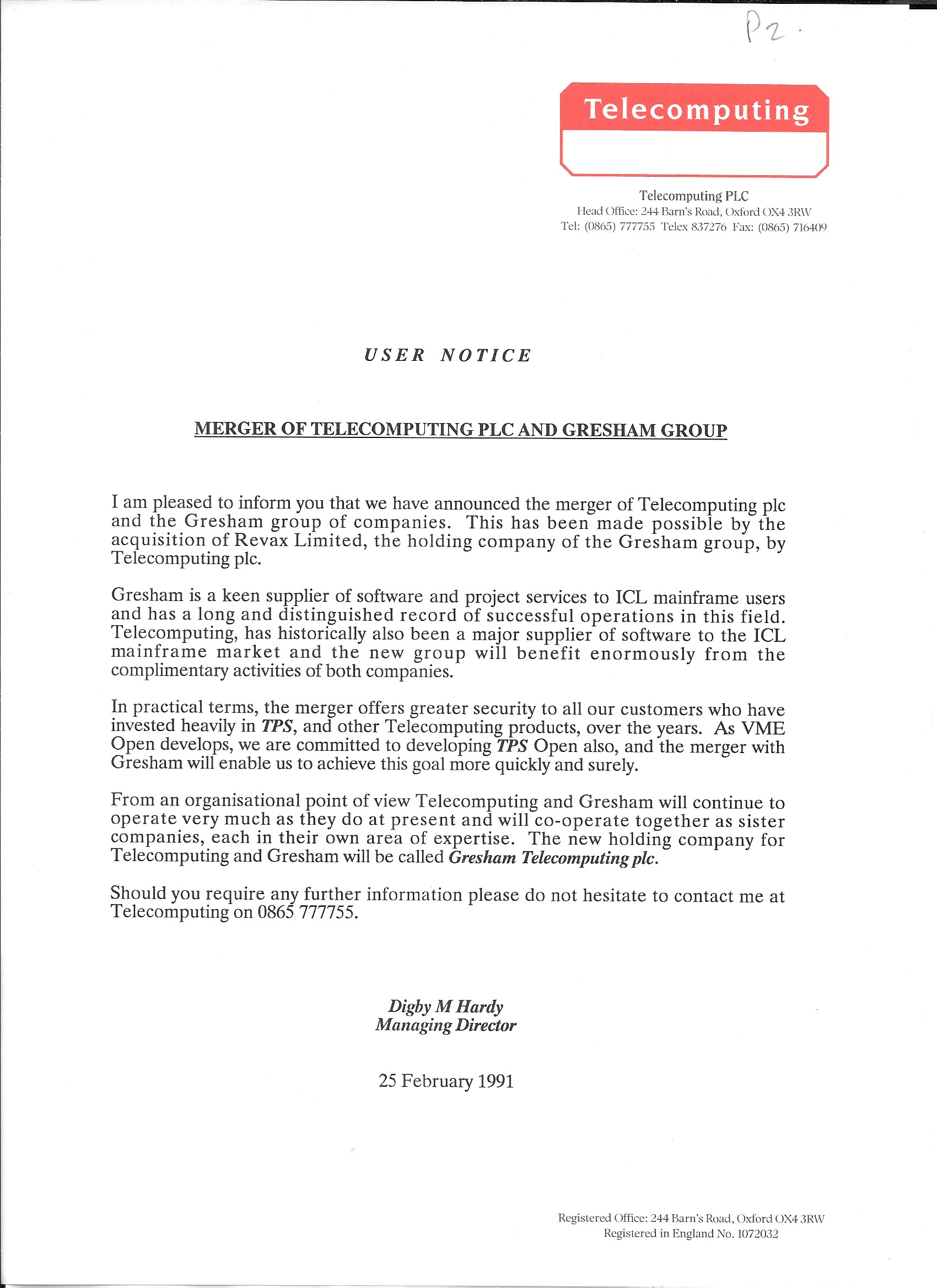 P2.

Telecomputing

Telecomputing PLC
Head Office: 244 Barn's Road, Oxford OX4 3RW
Tel: (0865) 777755 Telex 837276 Fax: (0865) 716409

USER NOTICE

MERGER OF TELECOMPUTING PLC AND GRESHAM GROUP

I am pleased to inform you that we have announced the merger of Telecomputing plc and the Gresham group of companies. This has been made possible by the acquisition of Revax Limited, the holding company of the Gresham group, by Telecomputing plc.

Gresham is a keen supplier of software and project services to ICL mainframe users and has a long and distinguished record of successful operations in this field. Telecomputing, has historically also been a major supplier of software to the ICL mainframe market and the new group will benefit enormously from the complimentary activities of both companies.

In practical terms, the merger offers greater security to all our customers who have invested heavily in TPS, and other Telecomputing products, over the years. As VME Open develops, we are committed to developing TPS Open also, and the merger with Gresham will enable us to achieve this goal more quickly and surely.

From an organisational point of view Telecomputing and Gresham will continue to operate very much as they do at present and will co-operate together as sister companies, each in their own area of expertise. The new holding company for Telecomputing and Gresham will be called Gresham Telecomputing plc.

Should you require any further information please do not hesitate to contact me at Telecomputing on 0865 777755.

Digby M Hardy
Managing Director

25 February 1991

Registered Office: 244 Barn's Road, Oxford OX4 3RW
Registered in England No. 1072032